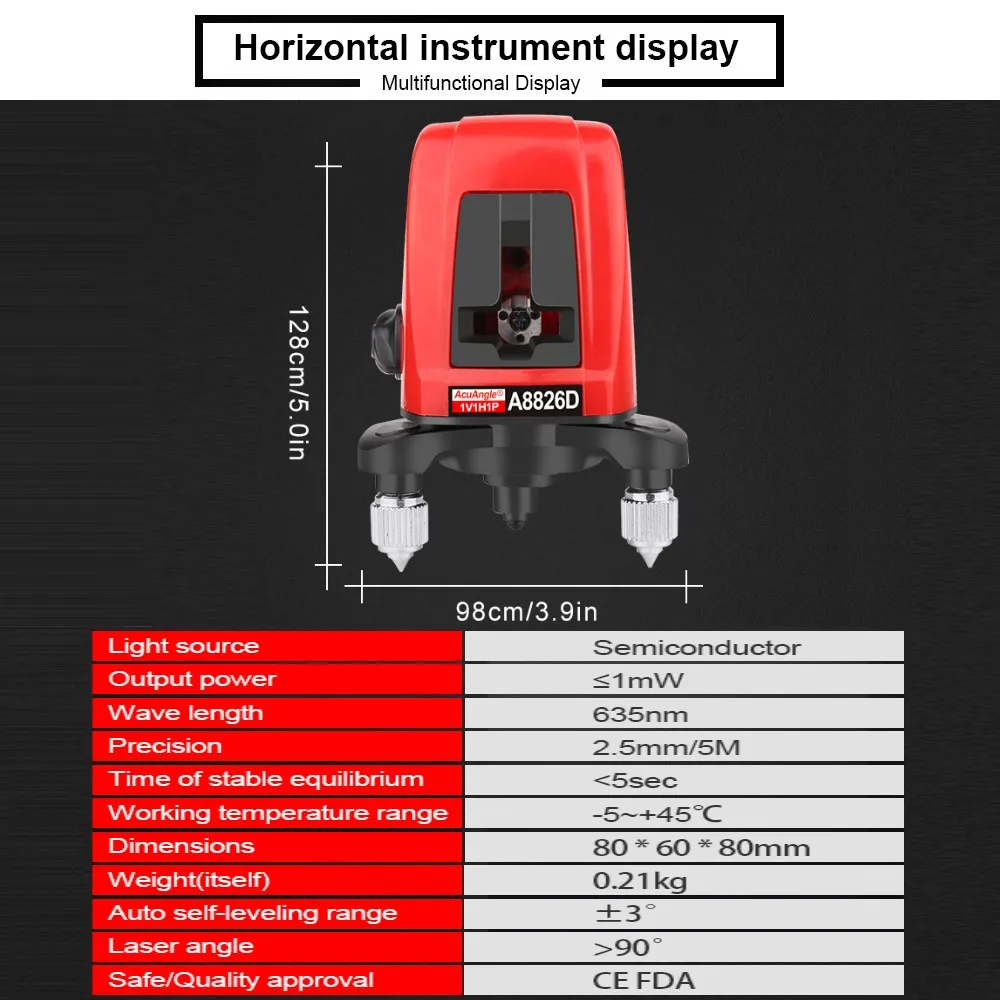 Horizontal instrument display
Multifunctional Display

128cm/5.0in

AcuAngle®
1V1H1P
A8826D

98cm/3.9in

| Light source | Semiconductor |
|---|---|
| Output power | ≤1mW |
| Wave length | 635nm |
| Precision | 2.5mm/5M |
| Time of stable equilibrium | <5sec |
| Working temperature range | -5~+45℃ |
| Dimensions | 80 * 60 * 80mm |
| Weight(itself) | 0.21kg |
| Auto self-leveling range | ±3° |
| Laser angle | >90° |
| Safe/Quality approval | CE FDA |